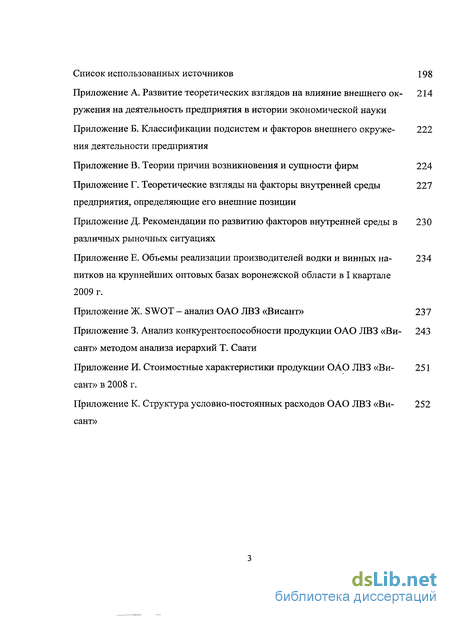 Список использованных источников 198

Приложение А. Развитие теоретических взглядов на влияние внешнего окружения на деятельность предприятия в истории экономической науки 214

Приложение Б. Классификации подсистем и факторов внешнего окружения деятельности предприятия 222

Приложение В. Теории причин возникновения и сущности фирм 224

Приложение Г. Теоретические взгляды на факторы внутренней среды предприятия, определяющие его внешние позиции 227

Приложение Д. Рекомендации по развитию факторов внутренней среды в различных рыночных ситуациях 230

Приложение Е. Объемы реализации производителей водки и винных напитков на крупнейших оптовых базах воронежской области в I квартале 2009 г. 234

Приложение Ж. SWOT – анализ ОАО ЛВЗ «Висант» 237

Приложение З. Анализ конкурентоспособности продукции ОАО ЛВЗ «Висант» методом анализа иерархий Т. Саати 243

Приложение И. Стоимостные характеристики продукции ОАО ЛВЗ «Висант» в 2008 г. 251

Приложение К. Структура условно-постоянных расходов ОАО ЛВЗ «Висант» 252

3

dsLib.net
библиотека диссертаций